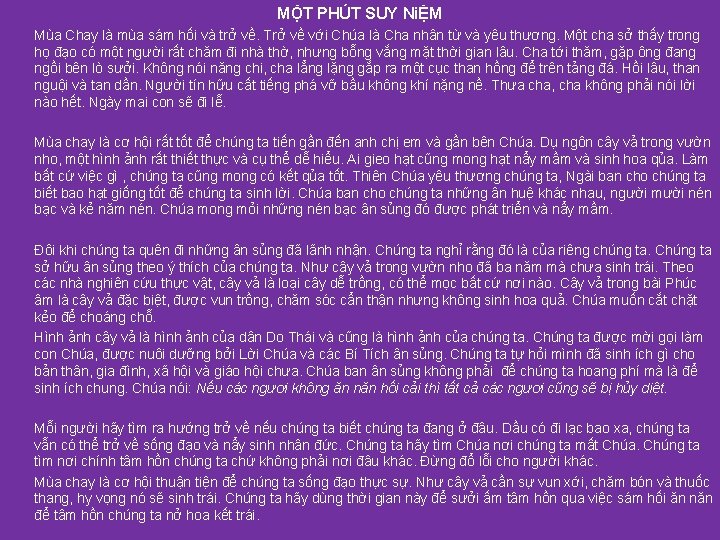 MỘT PHÚT SUY NIỆM

Mùa Chay là mùa sám hối và trở về. Trở về với Chúa là Cha nhân từ và yêu thương. Một cha sở thấy trong họ đạo có một người rất chăm đi nhà thờ, nhưng bỗng vắng mặt thời gian lâu. Cha tới thăm, gặp ông đang ngồi bên lò sưởi. Không nói năng chi, cha lẳng lặng gắp ra một cục than hồng để trên tảng đá. Hồi lâu, than nguội và tan dần. Người tín hữu cất tiếng phá vỡ bầu không khí nặng nề. Thưa cha, cha không phải nói lời nào hết. Ngày mai con sẽ đi lễ.

Mùa chay là cơ hội rất tốt để chúng ta tiến gần đến anh chị em và gần bên Chúa. Dụ ngôn cây vả trong vườn nho, một hình ảnh rất thiết thực và cụ thể dễ hiểu. Ai gieo hạt cũng mong hạt nẩy mầm và sinh hoa qủa. Làm bất cứ việc gì , chúng ta cũng mong có kết qủa tốt. Thiên Chúa yêu thương chúng ta, Ngài ban cho chúng ta biết bao hạt giống tốt để chúng ta sinh lời. Chúa ban cho chúng ta những ân huệ khác nhau, người mười nén bạc và kẻ năm nén. Chúa mong mỏi những nén bạc ân sủng đó được phát triển và nẩy mầm.

Đôi khi chúng ta quên đi những ân sủng đã lãnh nhận. Chúng ta nghỉ rằng đó là của riêng chúng ta. Chúng ta sở hữu ân sủng theo ý thích của chúng ta. Như cây vả trong vườn nho đã ba năm mà chưa sinh trái. Theo các nhà nghiên cứu thực vật, cây vả là loại cây dễ trồng, có thể mọc bất cứ nơi nào. Cây vả trong bài Phúc âm là cây vả đặc biệt, được vun trồng, chăm sóc cẩn thận nhưng không sinh hoa quả. Chúa muốn cắt chặt kẻo để choáng chỗ.

Hình ảnh cây vả là hình ảnh của dân Do Thái và cũng là hình ảnh của chúng ta. Chúng ta được mời gọi làm con Chúa, được nuôi dưỡng bởi Lời Chúa và các Bí Tích ân sủng. Chúng ta tự hỏi mình đã sinh ích gì cho bản thân, gia đình, xã hội và giáo hội chưa. Chúa ban ân sủng không phải để chúng ta hoang phí mà là để sinh ích chung. Chúa nói: Nếu các ngươi không ăn năn hối cải thì tất cả các ngươi cũng sẽ bị hủy diệt.

Mỗi người hãy tìm ra hướng trở về nếu chúng ta biết chúng ta đang ở đâu. Dầu có đi lạc bao xa, chúng ta vẫn có thể trở về sống đạo và nẩy sinh nhân đức. Chúng ta hãy tìm Chúa nơi chúng ta mất Chúa. Chúng ta tìm nơi chính tâm hồn chúng ta chứ không phải nơi đâu khác. Đừng đổ lỗi cho người khác.

Mùa chay là cơ hội thuận tiện để chúng ta sống đạo thực sự. Như cây vả cần sự vun xới, chăm bón và thuốc thang, hy vọng nó sẽ sinh trái. Chúng ta hãy dùng thời gian này để sưởi ấm tâm hồn qua việc sám hối ăn năn để tâm hồn chúng ta nở hoa kết trái.